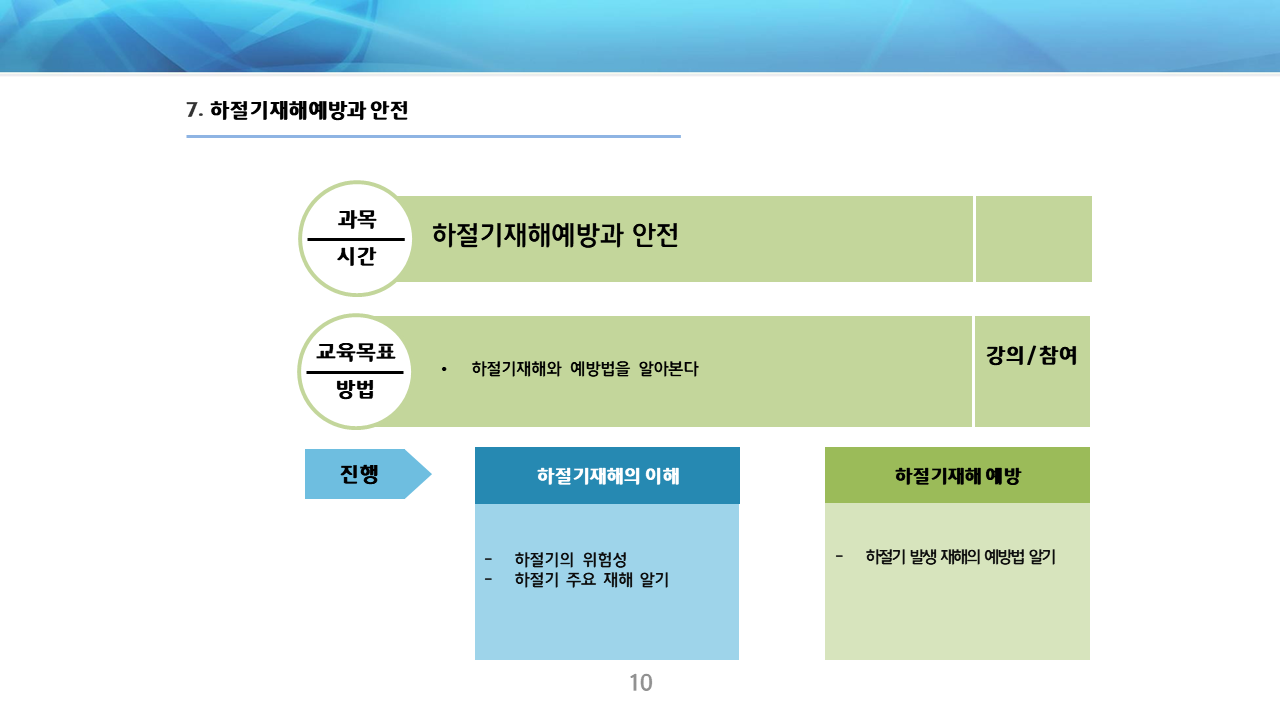 7. 하절기재해예방과 안전

과목
시간

하절기재해예방과 안전

교육목표
방법

• 하절기재해와 예방법을 알아본다

강의/참여

진행

하절기재해의 이해

- 하절기의 위험성
- 하절기 주요 재해 알기

하절기재해 예방

- 하절기 발생 재해의 예방법 알기

10